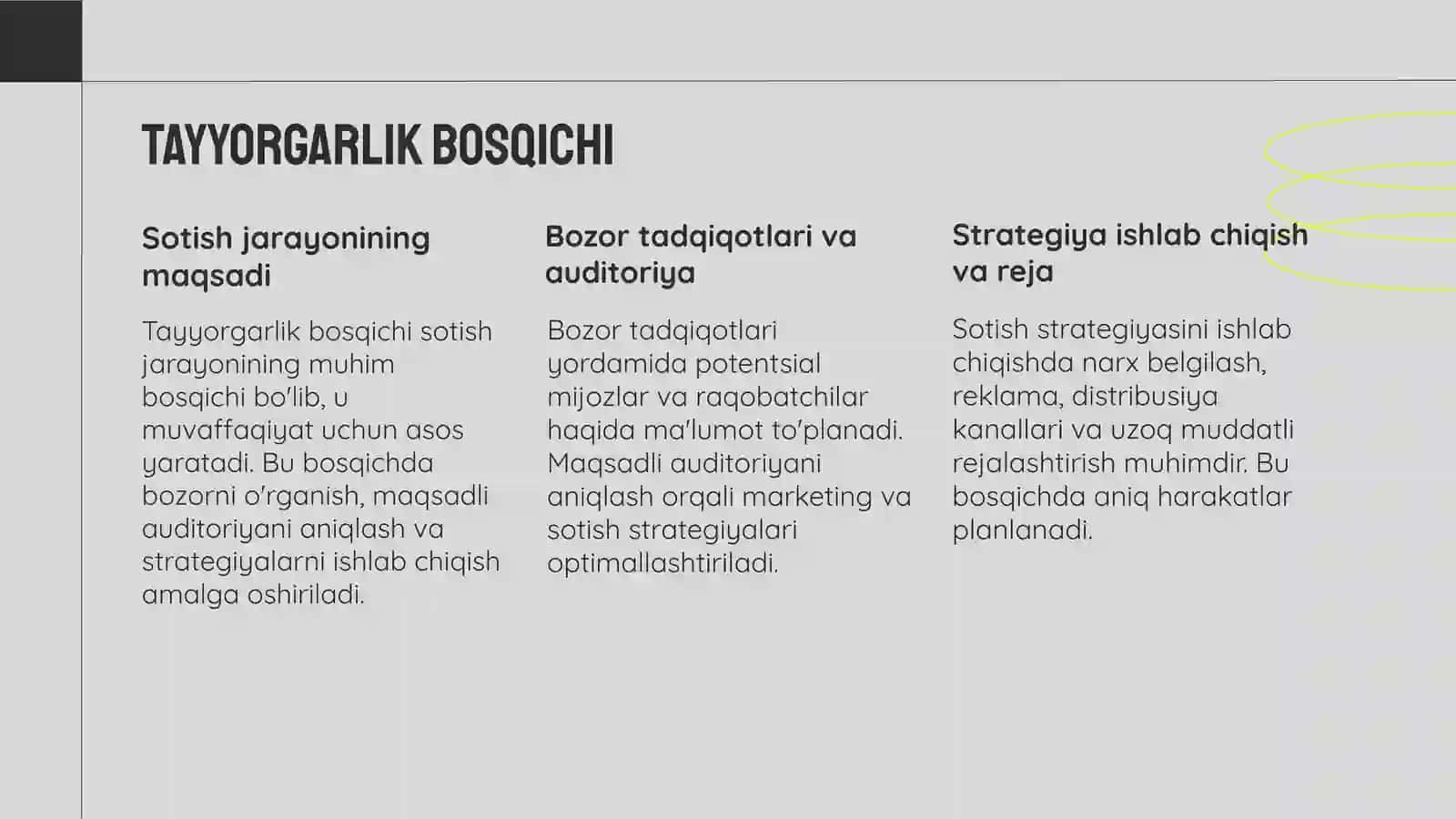 TAYYORGARLIK BOSQICHI

Sotish jarayonining maqsadi

Tayyorgarlik bosqichi sotish jarayonining muhim bosqichi bo'lib, u muvaffaqiyat uchun asos yaratadi. Bu bosqichda bozorni o'rganish, maqsadli auditoriyani aniqlash va strategiyalarni ishlab chiqish amalga oshiriladi.

Bozor tadqiqotlari va auditoriya

Bozor tadqiqotlari yordamida potentsial mijozlar va raqobatchilar haqida ma'lumot to'planadi. Maqsadli auditoriyani aniqlash orqali marketing va sotish strategiyalari optimallashtiriladi.

Strategiya ishlab chiqish va reja

Sotish strategiyasini ishlab chiqishda narx belgilash, reklama, distribusiya kanallari va uzoq muddatli rejalashtirish muhimdir. Bu bosqichda aniq harakatlar planlanadi.